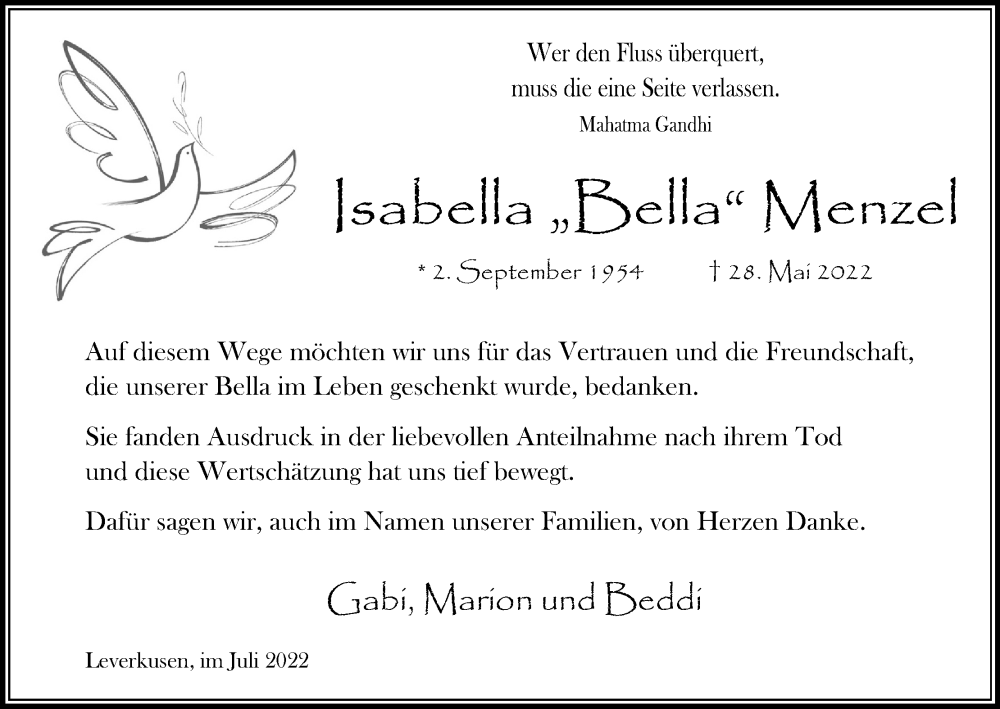 Wer den Fluss überquert,
muss die eine Seite verlassen.
Mahatma Gandhi

Isabella „Bella“ Menzel

* 2. September 1954 † 28. Mai 2022

Auf diesem Wege möchten wir uns für das Vertrauen und die Freundschaft, die unserer Bella im Leben geschenkt wurde, bedanken.

Sie fanden Ausdruck in der liebevollen Anteilnahme nach ihrem Tod und diese Wertschätzung hat uns tief bewegt.

Dafür sagen wir, auch im Namen unserer Familien, von Herzen Danke.

Gabi, Marion und Beddi

Leverkusen, im Juli 2022